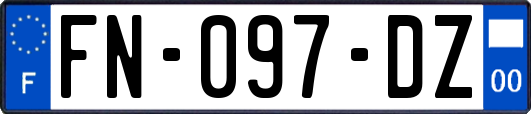 F
FN-097-DZ
00